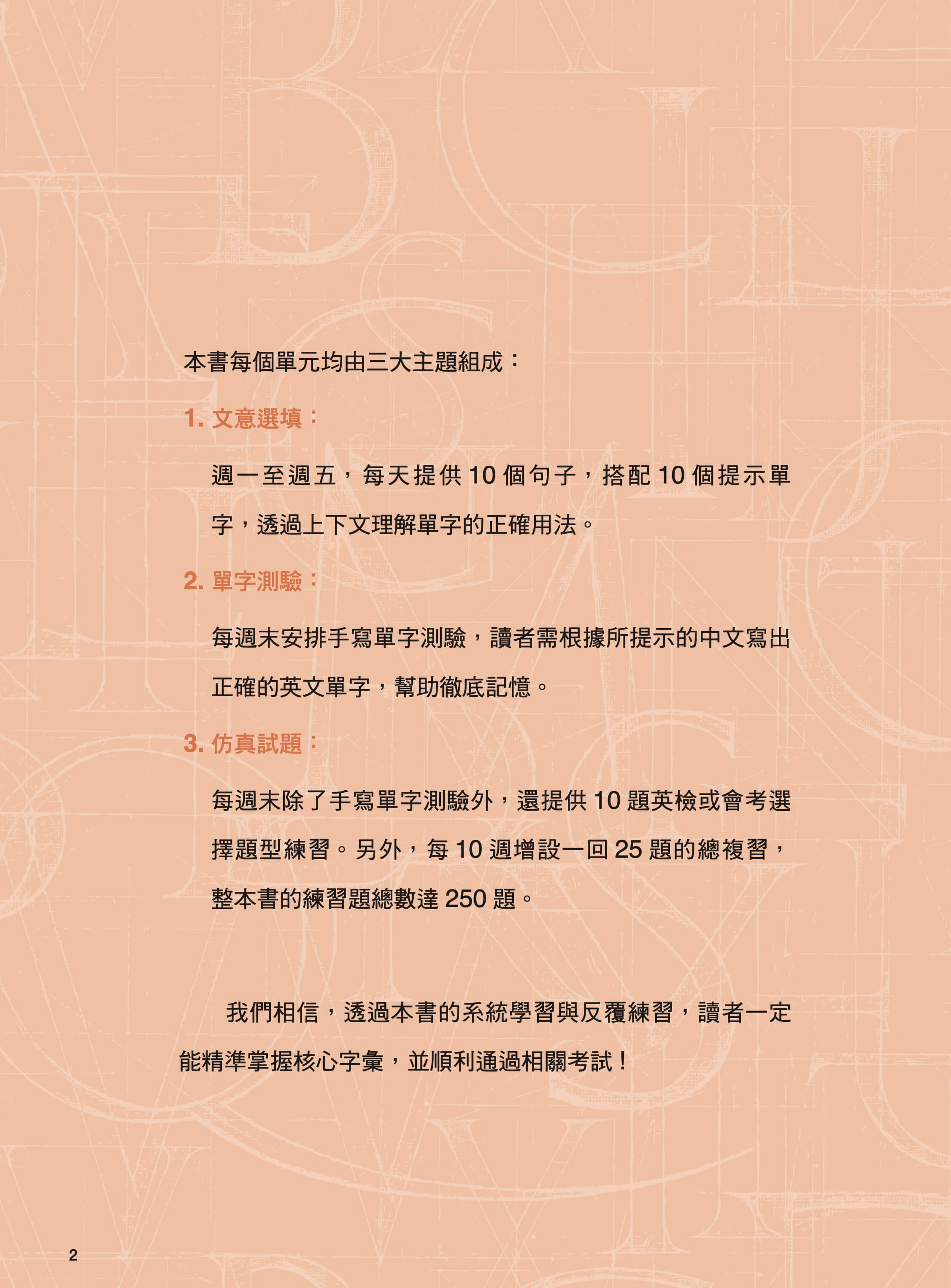 本書每個單元均由三大主題組成：

1. 文意選填：

週一至週五，每天提供 10 個句子，搭配 10 個提示單字，透過上下文理解單字的正確用法。

2. 單字測驗：

每週末安排手寫單字測驗，讀者需根據所提示的中文寫出正確的英文單字，幫助徹底記憶。

3. 仿真試題：

每週末除了手寫單字測驗外，還提供 10 題英檢或會考選擇題型練習。另外，每 10 週增設一回 25 題的總複習，整本書的練習題總數達 250 題。

我們相信，透過本書的系統學習與反覆練習，讀者一定能精準掌握核心字彙，並順利通過相關考試！

2